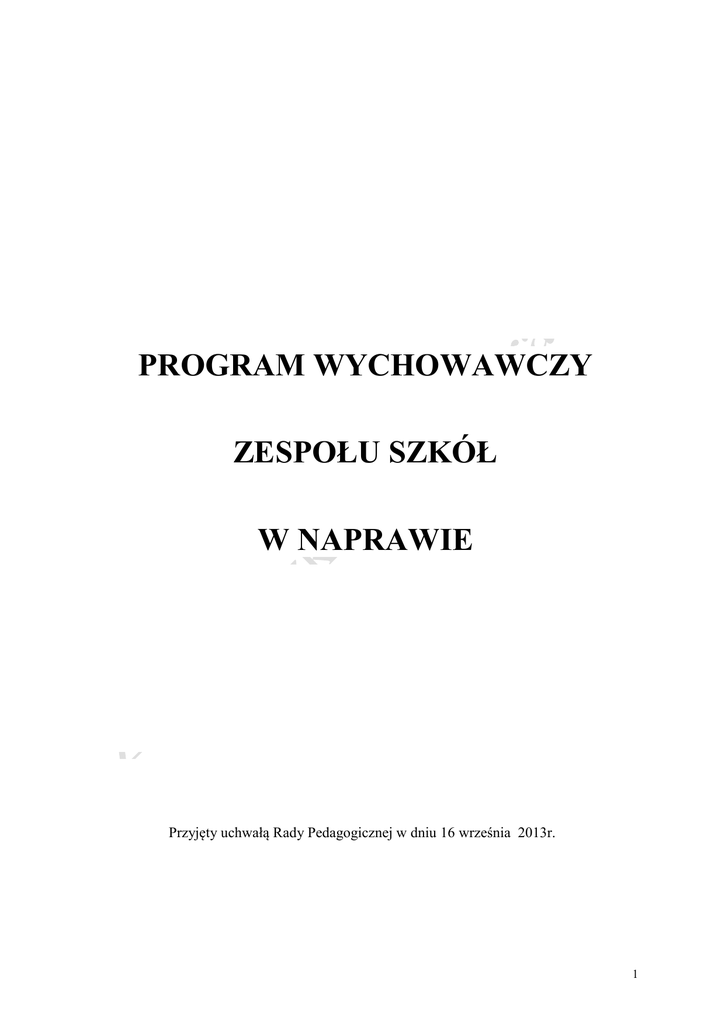 PROGRAM WYCHOWAWCZY

ZESPOŁU SZKÓŁ

W NAPRAWIE

Przyjęty uchwałą Rady Pedagogicznej w dniu 16 września 2013r.

1